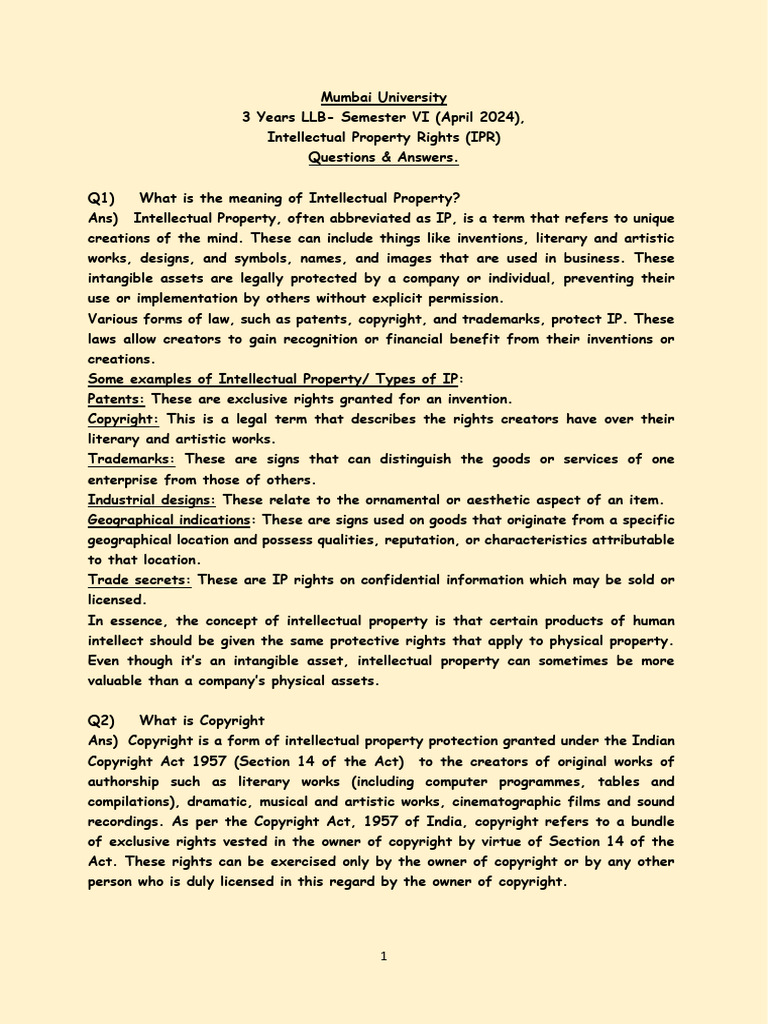 Mumbai University
3 Years LLB- Semester VI (April 2024),
Intellectual Property Rights (IPR)
Questions & Answers.

Q1) What is the meaning of Intellectual Property?
Ans) Intellectual Property, often abbreviated as IP, is a term that refers to unique creations of the mind. These can include things like inventions, literary and artistic works, designs, and symbols, names, and images that are used in business. These intangible assets are legally protected by a company or individual, preventing their use or implementation by others without explicit permission.
Various forms of law, such as patents, copyright, and trademarks, protect IP. These laws allow creators to gain recognition or financial benefit from their inventions or creations.
Some examples of Intellectual Property/ Types of IP:
Patents: These are exclusive rights granted for an invention.
Copyright: This is a legal term that describes the rights creators have over their literary and artistic works.
Trademarks: These are signs that can distinguish the goods or services of one enterprise from those of others.
Industrial designs: These relate to the ornamental or aesthetic aspect of an item.
Geographical indications: These are signs used on goods that originate from a specific geographical location and possess qualities, reputation, or characteristics attributable to that location.
Trade secrets: These are IP rights on confidential information which may be sold or licensed.
In essence, the concept of intellectual property is that certain products of human intellect should be given the same protective rights that apply to physical property. Even though it's an intangible asset, intellectual property can sometimes be more valuable than a company's physical assets.

Q2) What is Copyright
Ans) Copyright is a form of intellectual property protection granted under the Indian Copyright Act 1957 (Section 14 of the Act) to the creators of original works of authorship such as literary works (including computer programmes, tables and compilations), dramatic, musical and artistic works, cinematographic films and sound recordings. As per the Copyright Act, 1957 of India, copyright refers to a bundle of exclusive rights vested in the owner of copyright by virtue of Section 14 of the Act. These rights can be exercised only by the owner of copyright or by any other person who is duly licensed in this regard by the owner of copyright.

1